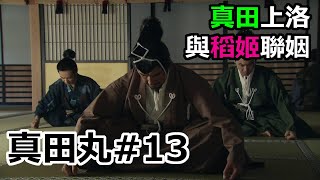 真田上洛
與稻姬聯姻

真田丸＃13